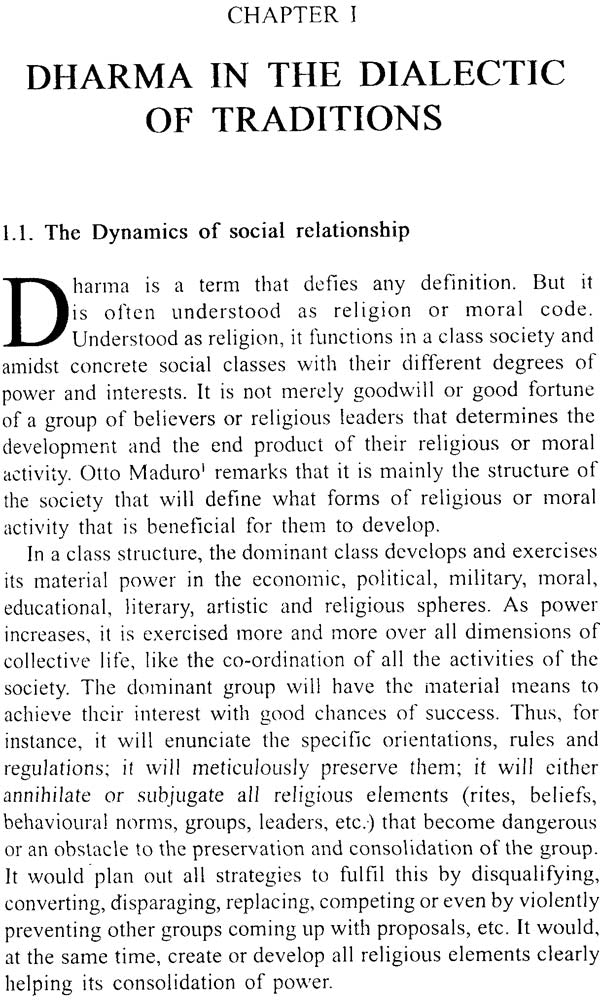 CHAPTER I

DHARMA IN THE DIALECTIC OF TRADITIONS

1.1. The Dynamics of social relationship

Dharma is a term that defies any definition. But it is often understood as religion or moral code. Understood as religion, it functions in a class society and amidst concrete social classes with their different degrees of power and interests. It is not merely goodwill or good fortune of a group of believers or religious leaders that determines the development and the end product of their religious or moral activity. Otto Maduro$^1$ remarks that it is mainly the structure of the society that will define what forms of religious or moral activity that is beneficial for them to develop.

In a class structure, the dominant class develops and exercises its material power in the economic, political, military, moral, educational, literary, artistic and religious spheres. As power increases, it is exercised more and more over all dimensions of collective life, like the co-ordination of all the activities of the society. The dominant group will have the material means to achieve their interest with good chances of success. Thus, for instance, it will enunciate the specific orientations, rules and regulations; it will meticulously preserve them; it will either annihilate or subjugate all religious elements (rites, beliefs, behavioural norms, groups, leaders, etc.) that become dangerous or an obstacle to the preservation and consolidation of the group. It would plan out all strategies to fulfil this by disqualifying, converting, disparaging, replacing, competing or even by violently preventing other groups coming up with proposals, etc. It would, at the same time, create or develop all religious elements clearly helping its consolidation of power.